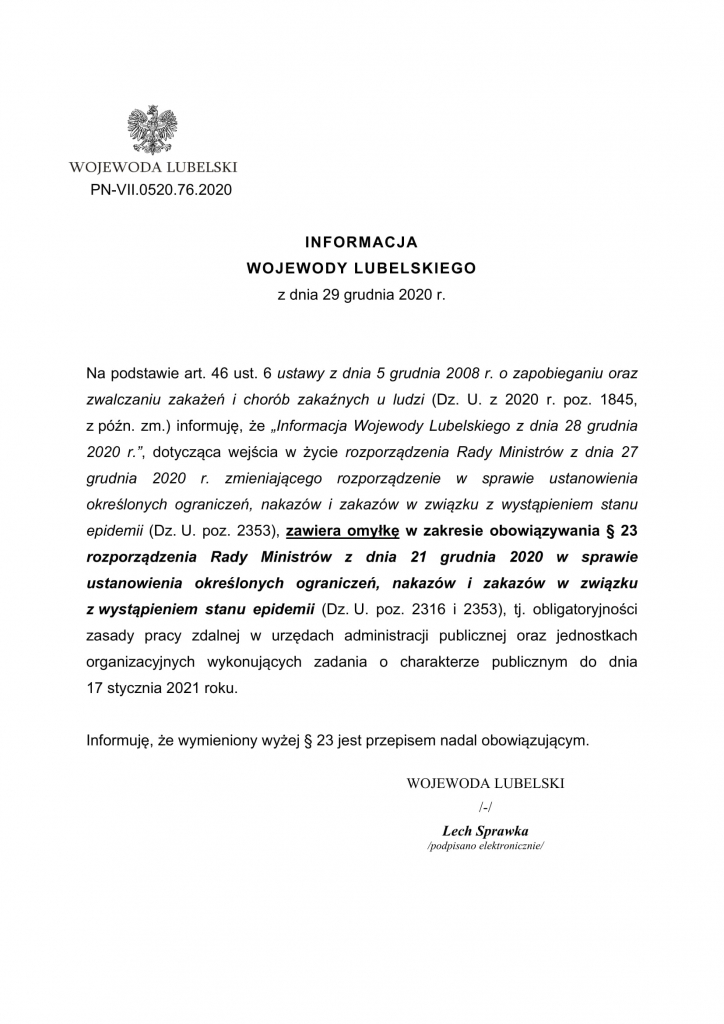 WOJEWODA LUBELSKI
PN-VII.0520.76.2020

INFORMACJA
WOJEWODY LUBELSKIEGO
z dnia 29 grudnia 2020 r.

Na podstawie art. 46 ust. 6 ustawy z dnia 5 grudnia 2008 r. o zapobieganiu oraz zwalczaniu zakażeń i chorób zakaźnych u ludzi (Dz. U. z 2020 r. poz. 1845, z późn. zm.) informuję, że „Informacja Wojewody Lubelskiego z dnia 28 grudnia 2020 r.", dotycząca wejścia w życie rozporządzenia Rady Ministrów z dnia 27 grudnia 2020 r. zmieniającego rozporządzenie w sprawie ustanowienia określonych ograniczeń, nakazów i zakazów w związku z wystąpieniem stanu epidemii (Dz. U. poz. 2353), zawiera omyłkę w zakresie obowiązywania § 23 rozporządzenia Rady Ministrów z dnia 21 grudnia 2020 w sprawie ustanowienia określonych ograniczeń, nakazów i zakazów w związku z wystąpieniem stanu epidemii (Dz. U. poz. 2316 i 2353), tj. obligatoryjności zasady pracy zdalnej w urzędach administracji publicznej oraz jednostkach organizacyjnych wykonujących zadania o charakterze publicznym do dnia 17 stycznia 2021 roku.

Informuję, że wymieniony wyżej § 23 jest przepisem nadal obowiązującym.

WOJEWODA LUBELSKI
/-/
Lech Sprawka
/podpisano elektronicznie/